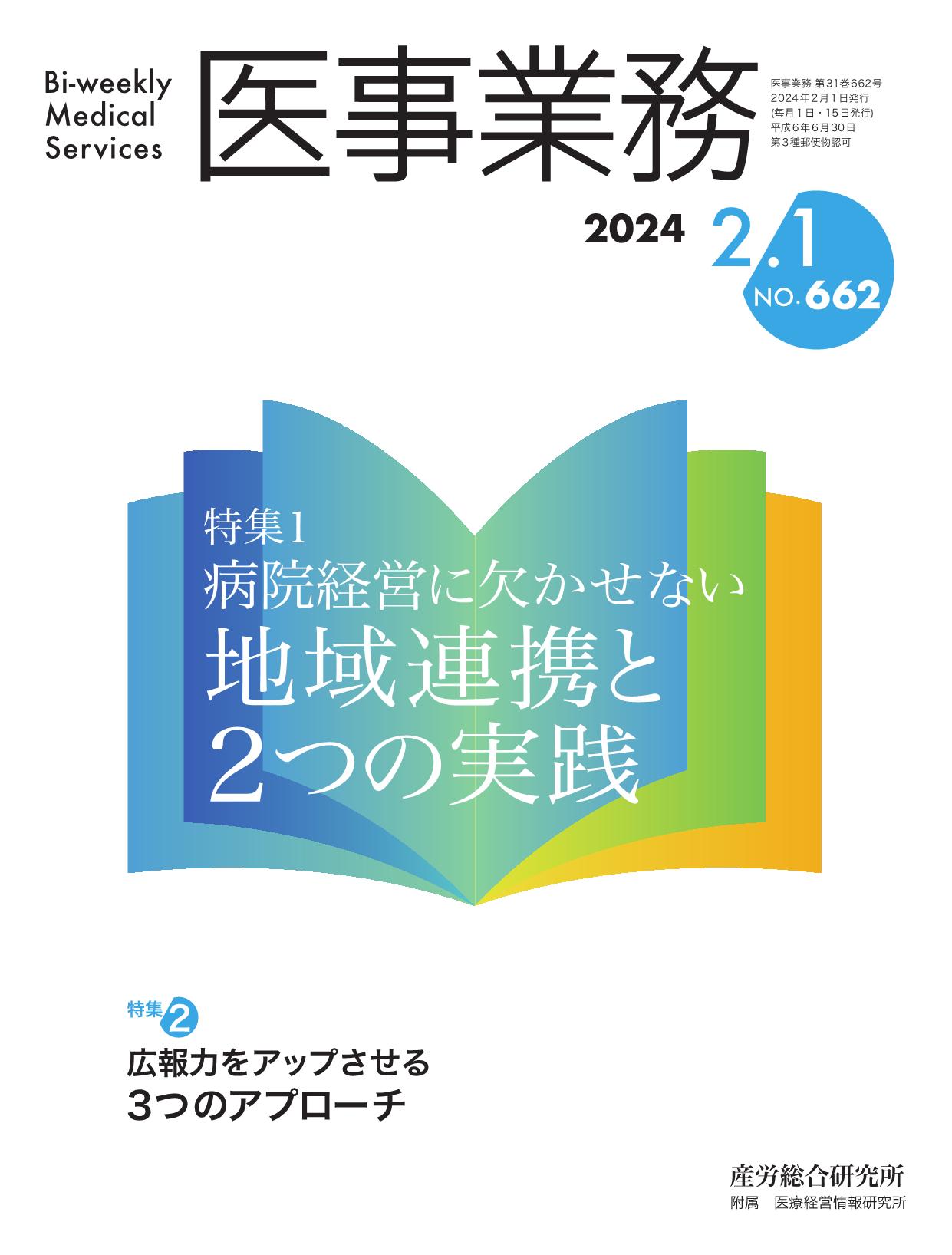 Bi-weekly Medical Services

医事業務

医事業務 第31巻662号
2024年2月1日発行
(毎月1日・15日発行)
平成6年6月30日
第3種郵便物認可

2024 2.1
NO.662

特集1
病院経営に欠かせない
地域連携と
2つの実践

特集2
広報力をアップさせる
3つのアプローチ

産労総合研究所
附属 医療経営情報研究所